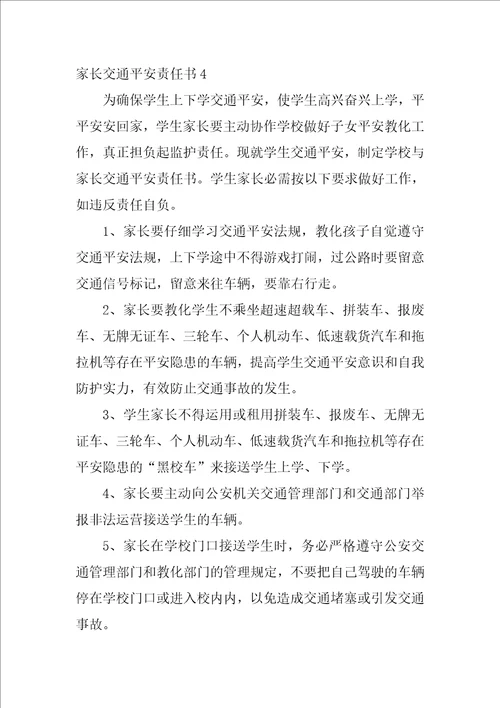 家长交通平安责任书4

为确保学生上下学交通平安，使学生高兴奋兴上学，平平安安回家，学生家长要主动协作学校做好子女平安教化工作，真正担负起监护责任。现就学生交通平安，制定学校与家长交通平安责任书。学生家长必需按以下要求做好工作，如违反责任自负。

1、家长要仔细学习交通平安法规，教化孩子自觉遵守交通平安法规，上下学途中不得游戏打闹，过公路时要留意交通信号标记，留意来往车辆，要靠右行走。

2、家长要教化学生不乘坐超速超载车、拼装车、报废车、无牌无证车、三轮车、个人机动车、低速载货汽车和拖拉机等存在平安隐患的车辆，提高学生交通平安意识和自我防护实力，有效防止交通事故的发生。

3、学生家长不得运用或租用拼装车、报废车、无牌无证车、三轮车、个人机动车、低速载货汽车和拖拉机等存在平安隐患的“黑校车”来接送学生上学、下学。

4、家长要主动向公安机关交通管理部门和交通部门举报非法运营接送学生的车辆。

5、家长在学校门口接送学生时，务必严格遵守公安交通管理部门和教化部门的管理规定，不要把自己驾驶的车辆停在学校门口或进入校内内，以免造成交通堵塞或引发交通事故。